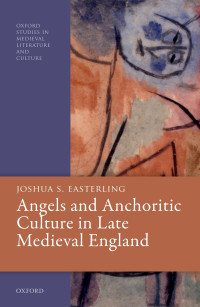 OXFORD STUDIES IN MEDIEVAL LITERATURE AND CULTURE

JOSHUA S. EASTERLING

Angels and Anchoritic Culture in Late Medieval England

OXFORD